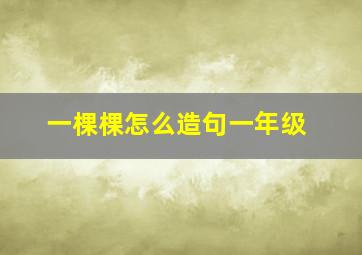 一棵棵怎么造句一年级